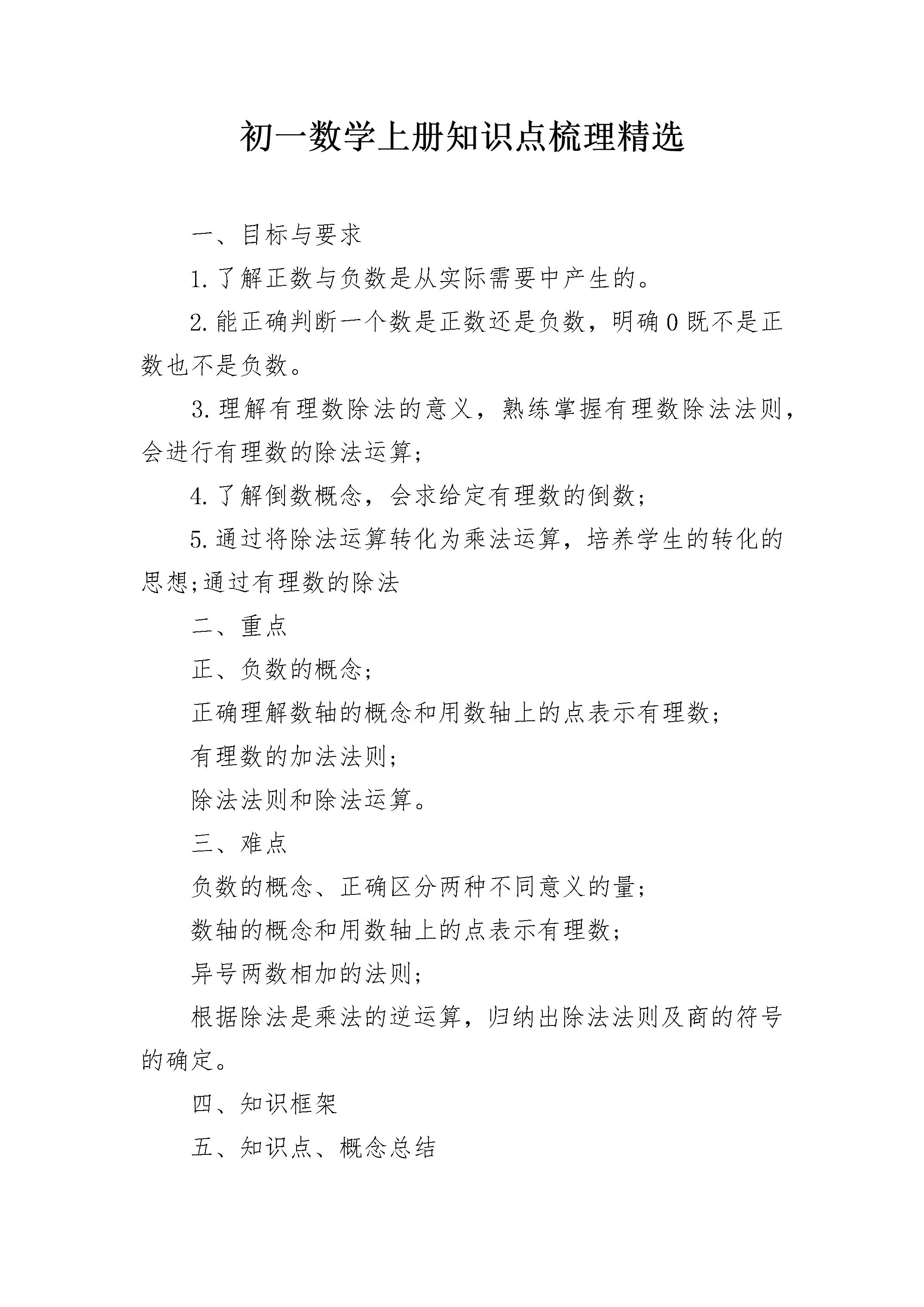 初一数学上册知识点梳理精选

一、目标与要求

1.了解正数与负数是从实际需要中产生的。

2.能正确判断一个数是正数还是负数，明确0既不是正数也不是负数。

3.理解有理数除法的意义，熟练掌握有理数除法法则，会进行有理数的除法运算;

4.了解倒数概念，会求给定有理数的倒数;

5.通过将除法运算转化为乘法运算，培养学生的转化的思想;通过有理数的除法

二、重点

正、负数的概念;

正确理解数轴的概念和用数轴上的点表示有理数;

有理数的加法法则;

除法法则和除法运算。

三、难点

负数的概念、正确区分两种不同意义的量;

数轴的概念和用数轴上的点表示有理数;

异号两数相加的法则;

根据除法是乘法的逆运算，归纳出除法法则及商的符号的确定。

四、知识框架

五、知识点、概念总结